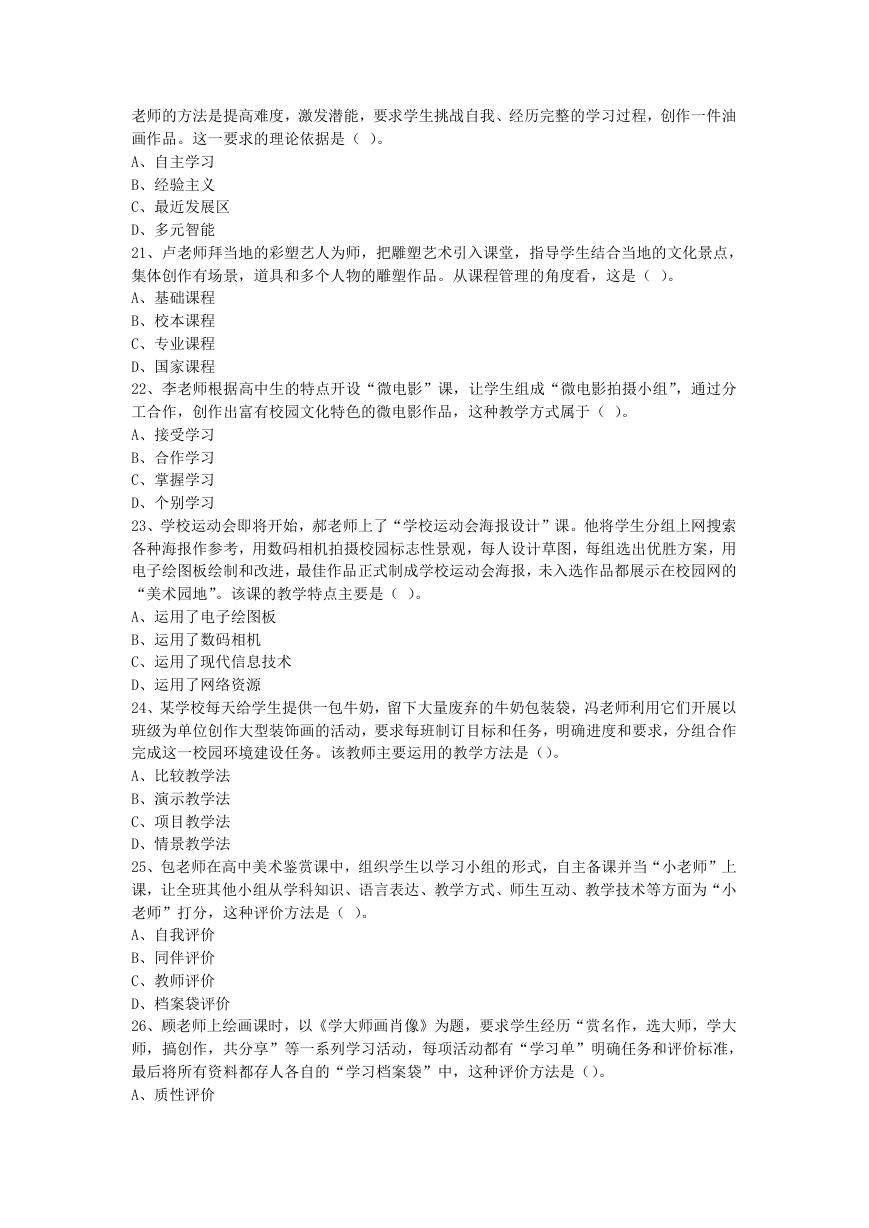 老师的方法是提高难度，激发潜能，要求学生挑战自我、经历完整的学习过程，创作一件油画作品。这一要求的理论依据是（ ）。
A、自主学习
B、经验主义
C、最近发展区
D、多元智能
21、卢老师拜当地的彩塑艺人为师，把雕塑艺术引入课堂，指导学生结合当地的文化景点，集体创作有场景，道具和多个人物的雕塑作品。从课程管理的角度看，这是（ ）。
A、基础课程
B、校本课程
C、专业课程
D、国家课程
22、李老师根据高中生的特点开设“微电影”课，让学生组成“微电影拍摄小组”，通过分工合作，创作出富有校园文化特色的微电影作品，这种教学方式属于（ ）。
A、接受学习
B、合作学习
C、掌握学习
D、个别学习
23、学校运动会即将开始，郝老师上了“学校运动会海报设计”课。他将学生分组上网搜索各种海报作参考，用数码相机拍摄校园标志性景观，每人设计草图，每组选出优胜方案，用电子绘图板绘制和改进，最佳作品正式制成学校运动会海报，未入选作品都展示在校园网的“美术园地”。该课的教学特点主要是（ ）。
A、运用了电子绘图板
B、运用了数码相机
C、运用了现代信息技术
D、运用了网络资源
24、某学校每天给学生提供一包牛奶，留下大量废弃的牛奶包装袋，冯老师利用它们开展以班级为单位创作大型装饰画的活动，要求每班制订目标和任务，明确进度和要求，分组合作完成这一校园环境建设任务。该教师主要运用的教学方法是（）。
A、比较教学法
B、演示教学法
C、项目教学法
D、情景教学法
25、包老师在高中美术鉴赏课中，组织学生以学习小组的形式，自主备课并当“小老师”上课，让全班其他小组从学科知识、语言表达、教学方式、师生互动、教学技术等方面为“小老师”打分，这种评价方法是（ ）。
A、自我评价
B、同伴评价
C、教师评价
D、档案袋评价
26、顾老师上绘画课时，以《学大师画肖像》为题，要求学生经历“赏名作，选大师，学大师，搞创作，共分享”等一系列学习活动，每项活动都有“学习单”明确任务和评价标准，最后将所有资料都存人各自的“学习档案袋”中，这种评价方法是（）。
A、质性评价